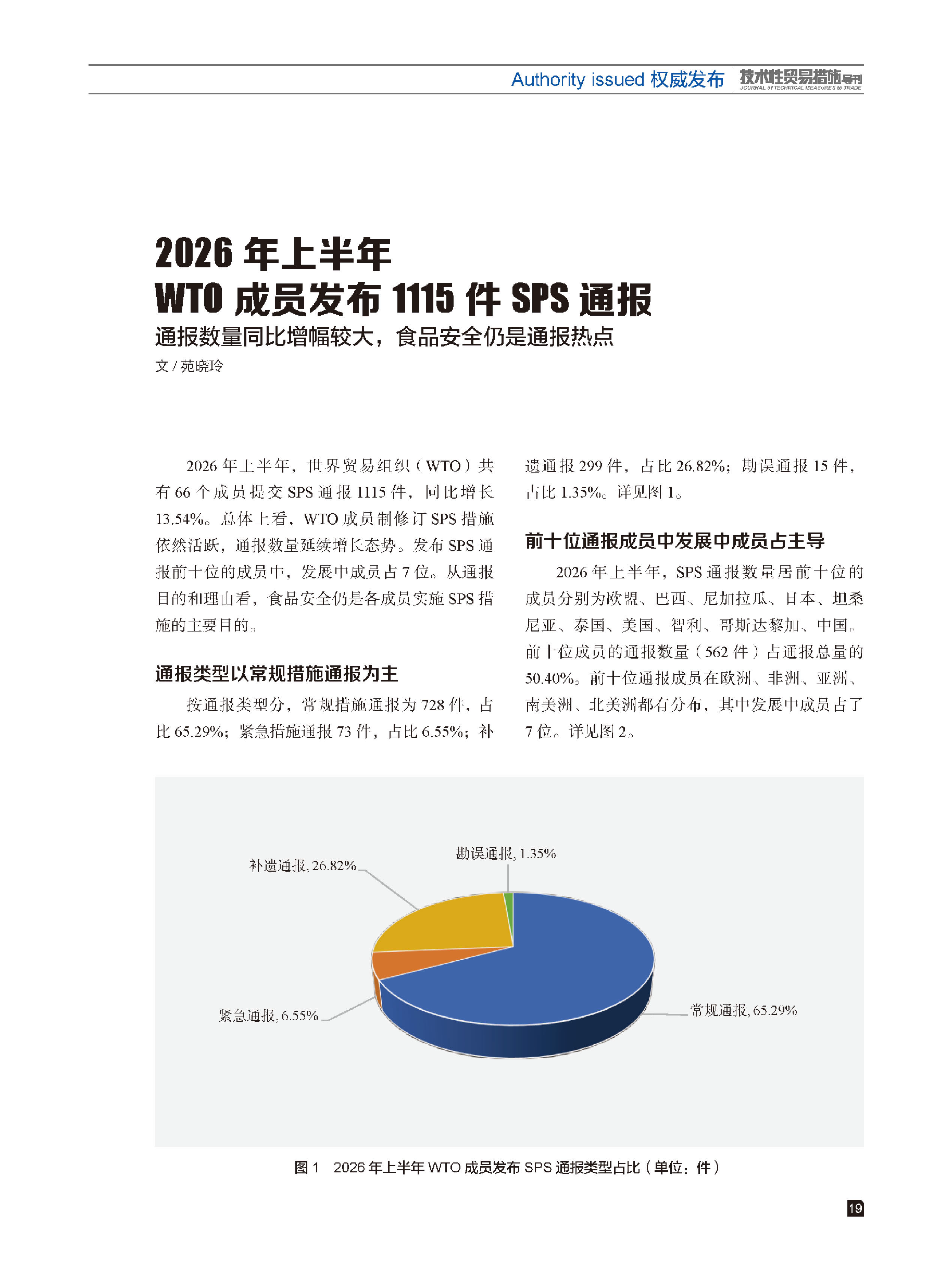 Authority issued 权威发布 技术性贸易措施导刊
JOURNAL of TECHNICAL MEASURES to TRADE

2026 年上半年
WTO 成员发布 1115 件 SPS 通报
通报数量同比增幅较大，食品安全仍是通报热点

文 / 苑晓玲

2026 年上半年，世界贸易组织（WTO）共有 66 个成员提交 SPS 通报 1115 件，同比增长 13.54%。总体上看，WTO 成员制修订 SPS 措施依然活跃，通报数量延续增长态势。发布 SPS 通报前十位的成员中，发展中成员占 7 位。从通报目的和理由看，食品安全仍是各成员实施 SPS 措施的主要目的。

通报类型以常规措施通报为主

按通报类型分，常规措施通报为 728 件，占比 65.29%；紧急措施通报 73 件，占比 6.55%；补遗通报 299 件，占比 26.82%；勘误通报 15 件，占比 1.35%。详见图 1。

前十位通报成员中发展中成员占主导

2026 年上半年，SPS 通报数量居前十位的成员分别为欧盟、巴西、尼加拉瓜、日本、坦桑尼亚、泰国、美国、智利、哥斯达黎加、中国。前十位成员的通报数量（562 件）占通报总量的 50.40%。前十位通报成员在欧洲、非洲、亚洲、南美洲、北美洲都有分布，其中发展中成员占了 7 位。详见图 2。

勘误通报, 1.35%
补遗通报, 26.82%
紧急通报, 6.55%
常规通报, 65.29%

图 1　2026 年上半年 WTO 成员发布 SPS 通报类型占比（单位：件）

19